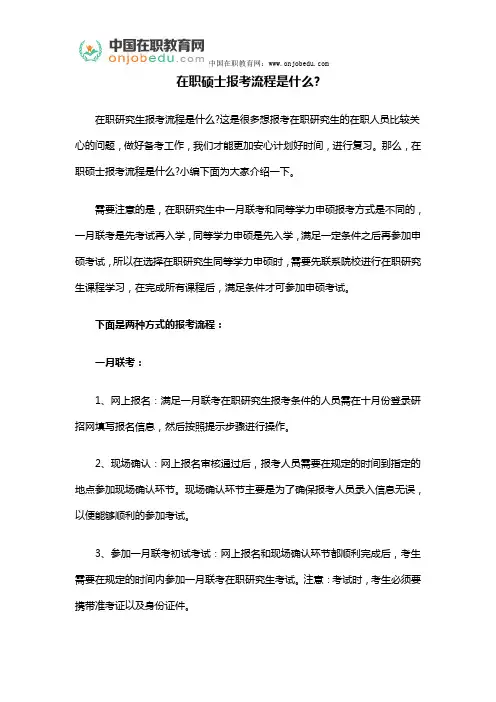 中国在职教育网
onjobedu.com
中国在职教育网：www.onjobedu.com

在职硕士报考流程是什么?

在职研究生报考流程是什么?这是很多想报考在职研究生的在职人员比较关心的问题，做好备考工作，我们才能更加安心计划好时间，进行复习。那么，在职硕士报考流程是什么?小编下面为大家介绍一下。

需要注意的是，在职研究生中一月联考和同等学力申硕报考方式是不同的，一月联考是先考试再入学，同等学力申硕是先入学，满足一定条件之后再参加申硕考试，所以在选择在职研究生同等学力申硕时，需要先联系院校进行在职研究生课程学习，在完成所有课程后，满足条件才可参加申硕考试。

下面是两种方式的报考流程：

一月联考：

1、网上报名：满足一月联考在职研究生报考条件的人员需在十月份登录研招网填写报名信息，然后按照提示步骤进行操作。

2、现场确认：网上报名审核通过后，报考人员需要在规定的时间到指定的地点参加现场确认环节。现场确认环节主要是为了确保报考人员录入信息无误，以便能够顺利的参加考试。

3、参加一月联考初试考试：网上报名和现场确认环节都顺利完成后，考生需要在规定的时间内参加一月联考在职研究生考试。注意：考试时，考生必须要携带准考证以及身份证件。